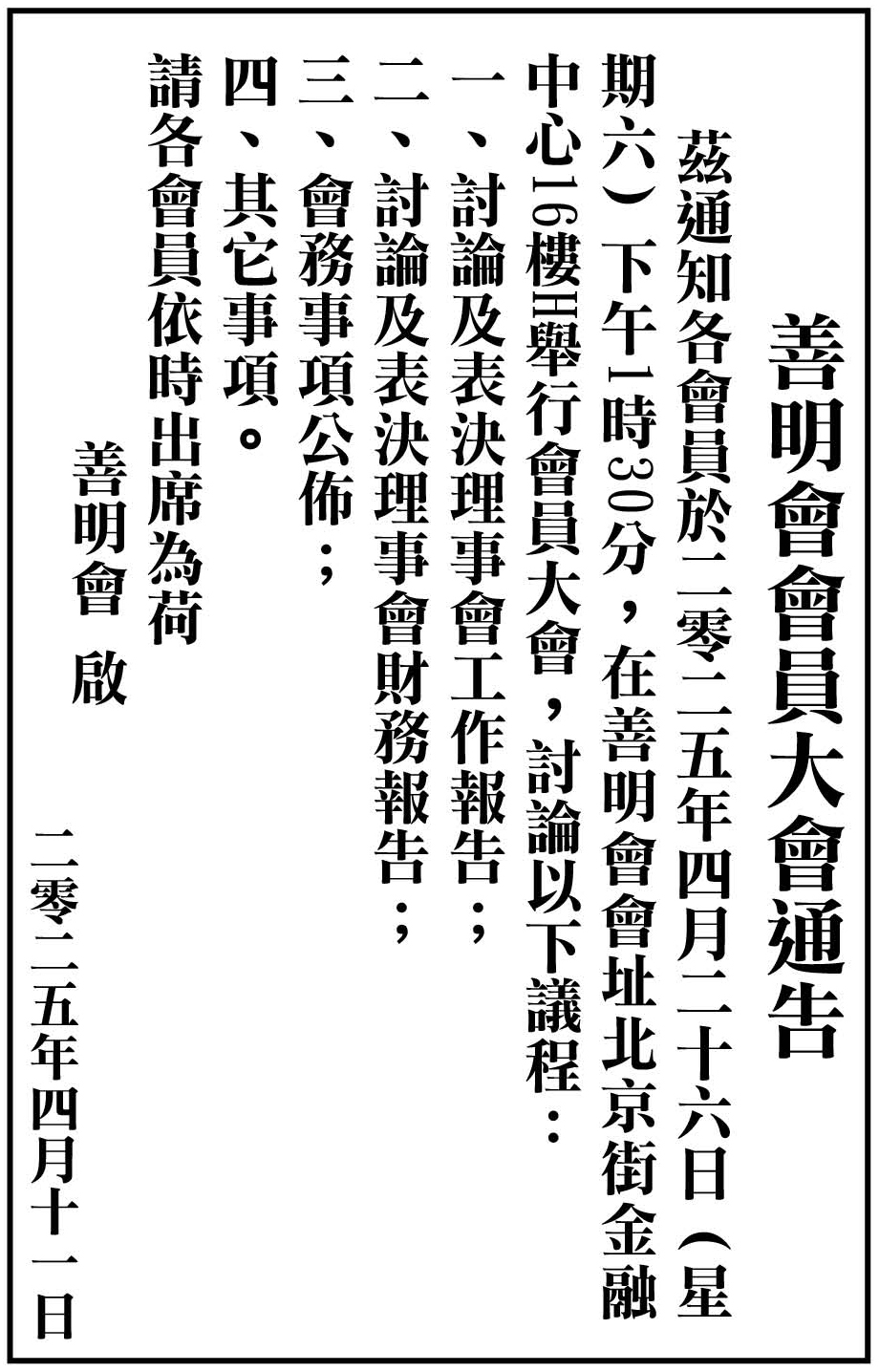 善明會會員大會通告

茲通知各會員於二零二五年四月二十六日（星期六）下午1時30分，在善明會會址北京街金融中心16樓H舉行會員大會，討論以下議程：

一、討論及表決理事會工作報告；

二、討論及表決理事會財務報告；

三、會務事項公佈；

四、其它事項。

請各會員依時出席為荷

善明會　啟

二零二五年四月十一日